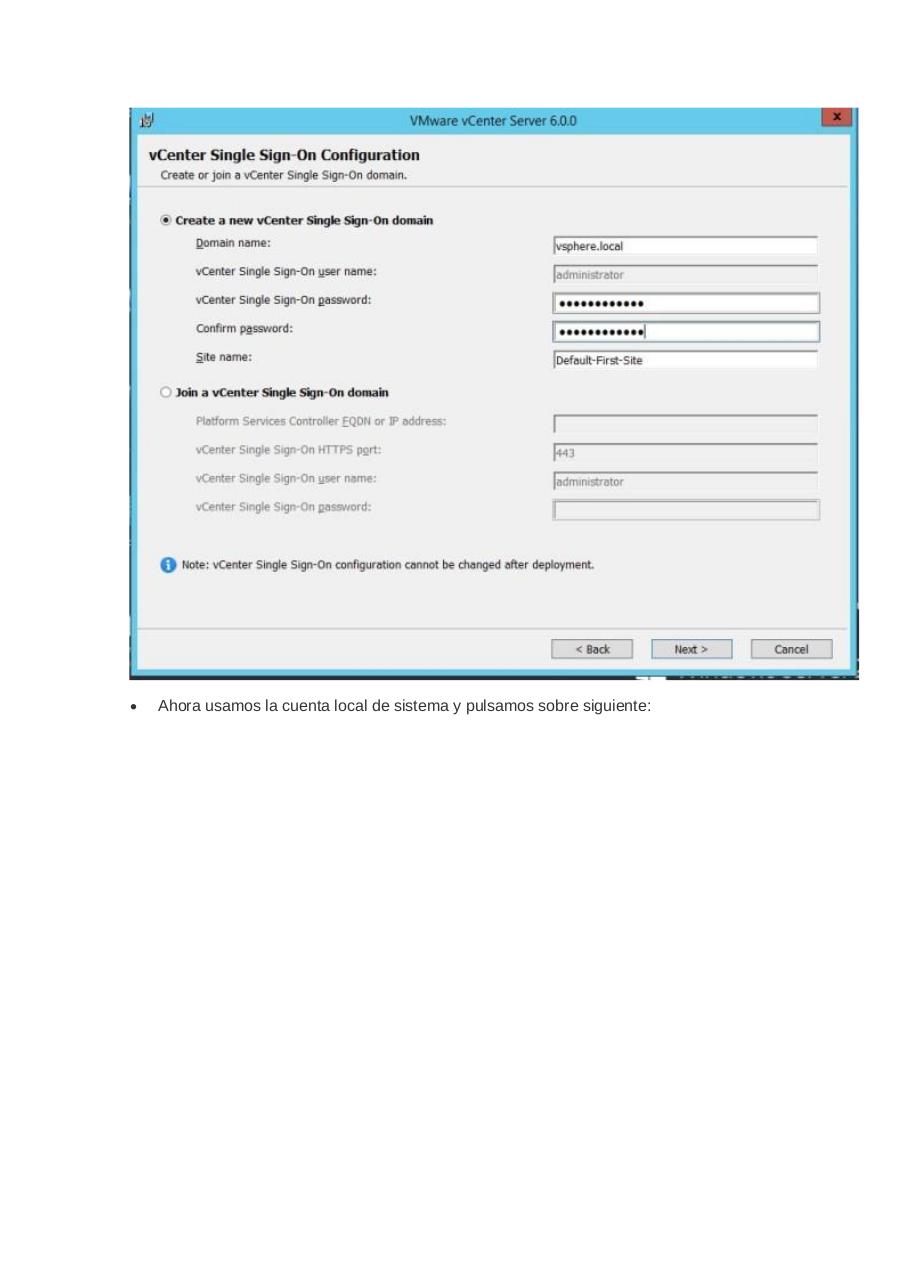 VMware vCenter Server 6.0.0

x

vCenter Single Sign-On Configuration
Create or join a vCenter Single Sign-On domain.

Create a new vCenter Single Sign-On domain

Domain name: vsphere.local

vCenter Single Sign-On user name: administrator

vCenter Single Sign-On password: ••••••••••••

Confirm password: ••••••••••••

Site name: Default-First-Site

Join a vCenter Single Sign-On domain

Platform Services Controller FQDN or IP address:

vCenter Single Sign-On HTTPS port: 443

vCenter Single Sign-On user name: administrator

vCenter Single Sign-On password:

Note: vCenter Single Sign-On configuration cannot be changed after deployment.

< Back Next > Cancel

• Ahora usamos la cuenta local de sistema y pulsamos sobre siguiente: